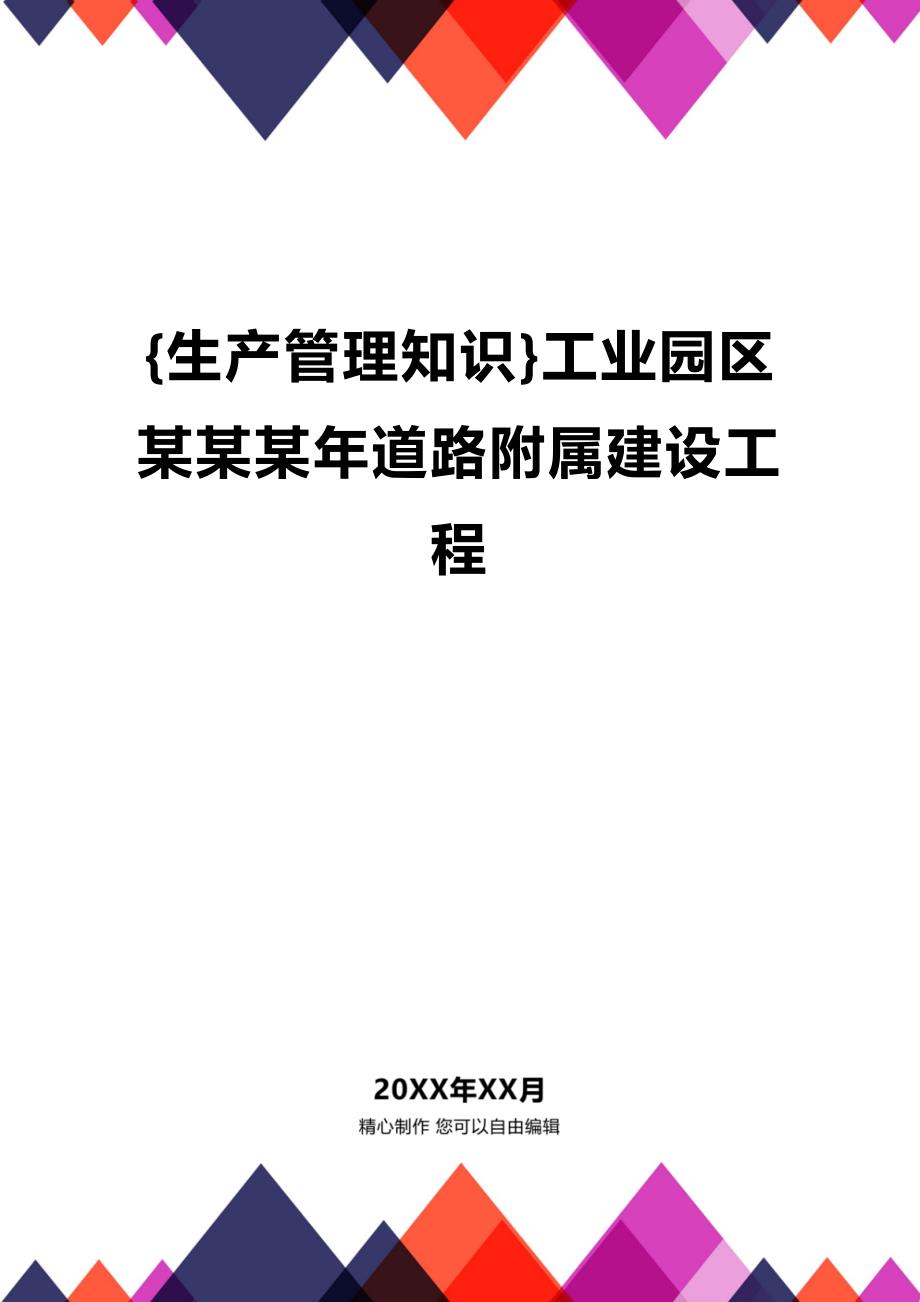 {生产管理知识}工业园区某某某年道路附属建设工程

20XX年XX月

精心制作 您可以自由编辑